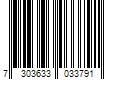 7 303633 033791